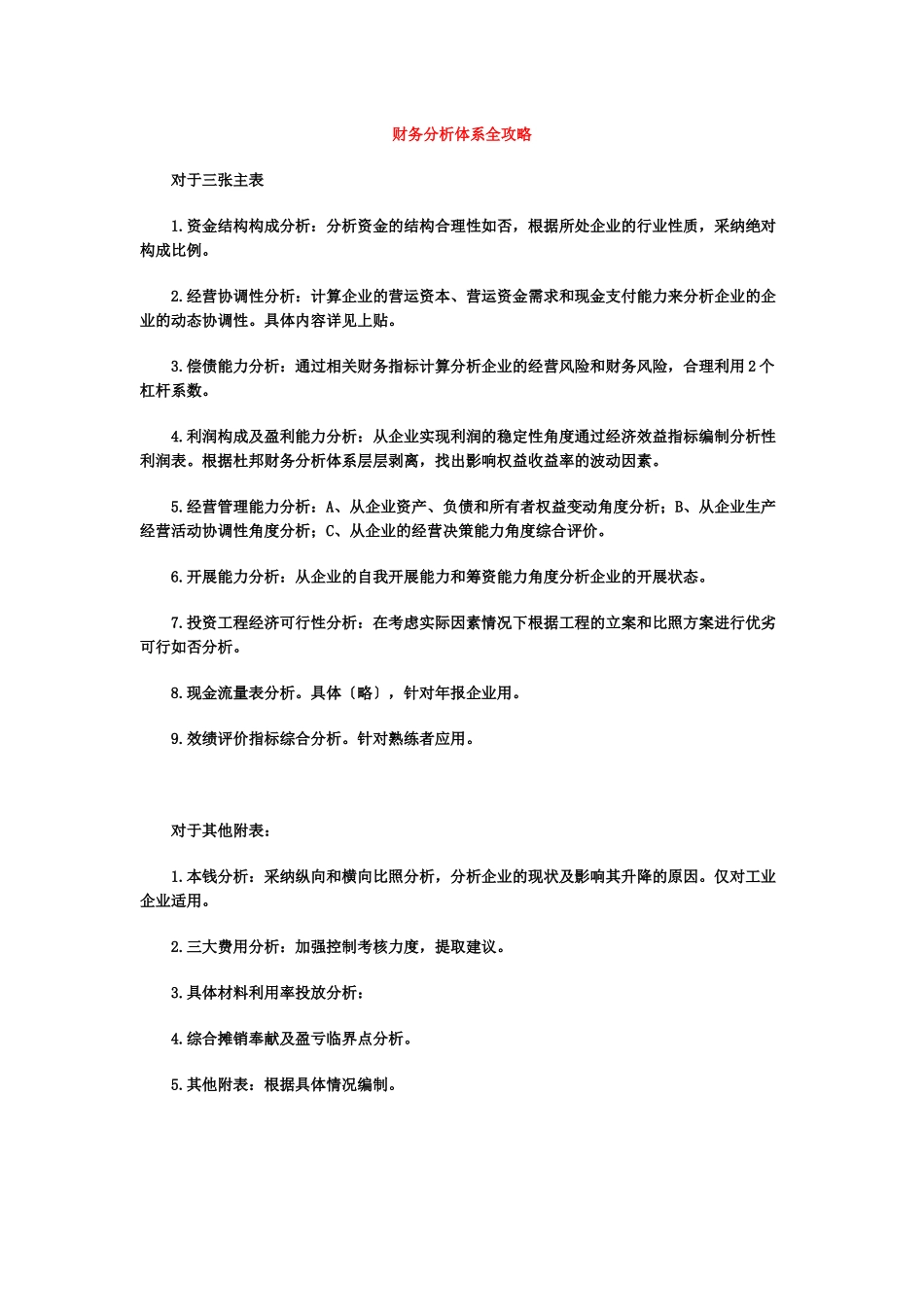 财务分析体系全攻略

对于三张主表

1.资金结构构成分析：分析资金的结构合理性如否，根据所处企业的行业性质，采纳绝对构成比例。

2.经营协调性分析：计算企业的营运资本、营运资金需求和现金支付能力来分析企业的企业的动态协调性。具体内容详见上贴。

3.偿债能力分析：通过相关财务指标计算分析企业的经营风险和财务风险，合理利用2个杠杆系数。

4.利润构成及盈利能力分析：从企业实现利润的稳定性角度通过经济效益指标编制分析性利润表。根据杜邦财务分析体系层层剥离，找出影响权益收益率的波动因素。

5.经营管理能力分析：A、从企业资产、负债和所有者权益变动角度分析；B、从企业生产经营活动协调性角度分析；C、从企业的经营决策能力角度综合评价。

6.开展能力分析：从企业的自我开展能力和筹资能力角度分析企业的开展状态。

7.投资工程经济可行性分析：在考虑实际因素情况下根据工程的立案和比照方案进行优劣可行如否分析。

8.现金流量表分析。具体〔略〕，针对年报企业用。

9.效绩评价指标综合分析。针对熟练者应用。

对于其他附表：

1.本钱分析：采纳纵向和横向比照分析，分析企业的现状及影响其升降的原因。仅对工业企业适用。

2.三大费用分析：加强控制考核力度，提取建议。

3.具体材料利用率投放分析：

4.综合摊销奉献及盈亏临界点分析。

5.其他附表：根据具体情况编制。